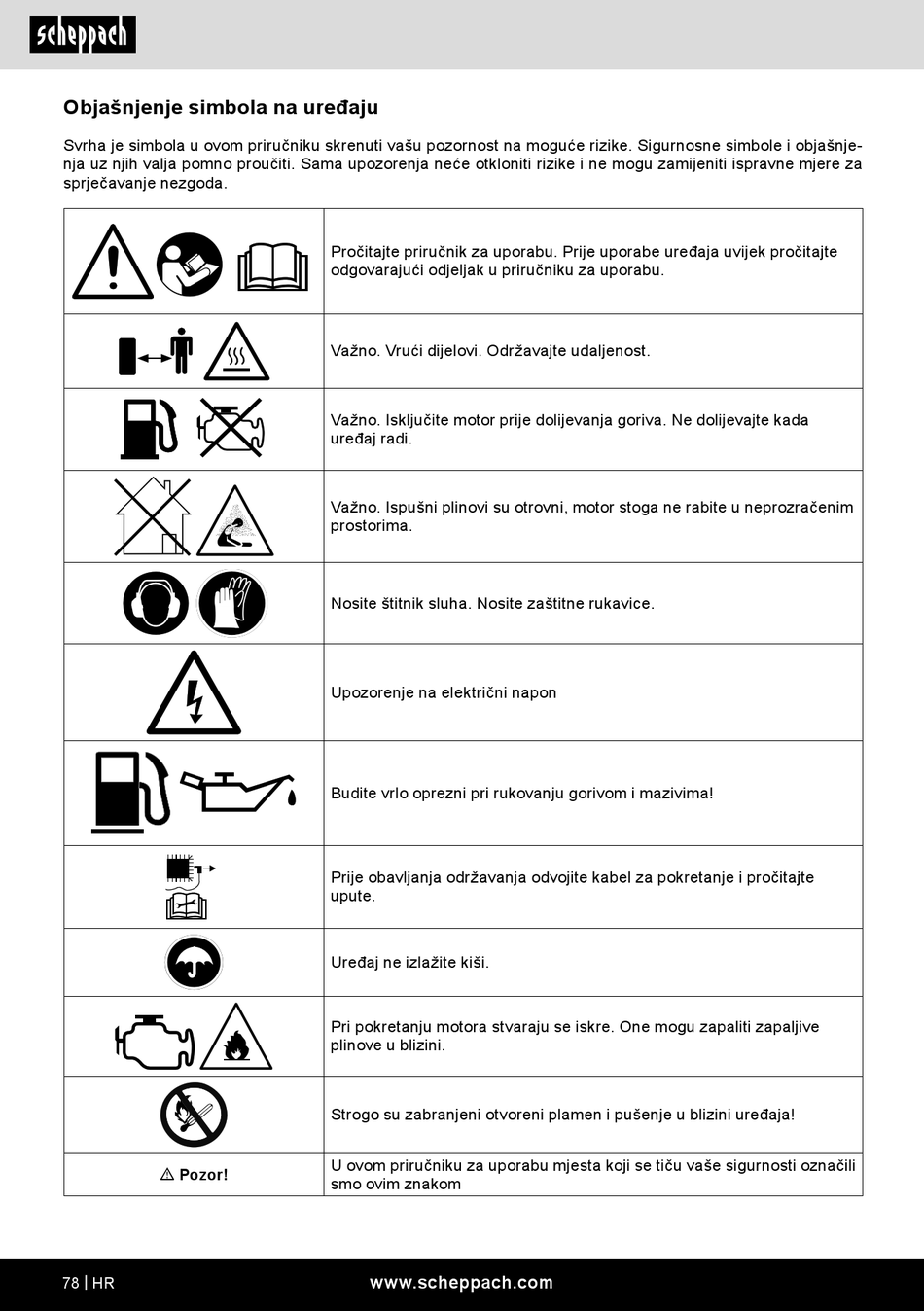 scheppach

Objašnjenje simbola na uređaju

Svrha je simbola u ovom priručniku skrenuti vašu pozornost na moguće rizike. Sigurnosne simbole i objašnjenja uz njih valja pomno proučiti. Sama upozorenja neće otkloniti rizike i ne mogu zamijeniti ispravne mjere za sprječavanje nezgoda.

| | |
|---|---|
| | Pročitajte priručnik za uporabu. Prije uporabe uređaja uvijek pročitajte odgovarajući odjeljak u priručniku za uporabu. |
| | Važno. Vrući dijelovi. Održavajte udaljenost. |
| | Važno. Isključite motor prije dolijevanja goriva. Ne dolijevajte kada uređaj radi. |
| | Važno. Ispušni plinovi su otrovni, motor stoga ne rabite u neprozračenim prostorima. |
| | Nosite štitnik sluha. Nosite zaštitne rukavice. |
| | Upozorenje na električni napon |
| | Budite vrlo oprezni pri rukovanju gorivom i mazivima! |
| | Prije obavljanja održavanja odvojite kabel za pokretanje i pročitajte upute. |
| | Uređaj ne izlažite kiši. |
| | Pri pokretanju motora stvaraju se iskre. One mogu zapaliti zapaljive plinove u blizini. |
| | Strogo su zabranjeni otvoreni plamen i pušenje u blizini uređaja! |
| ⚠ Pozor! | U ovom priručniku za uporabu mjesta koji se tiču vaše sigurnosti označili smo ovim znakom |

78 | HR www.scheppach.com